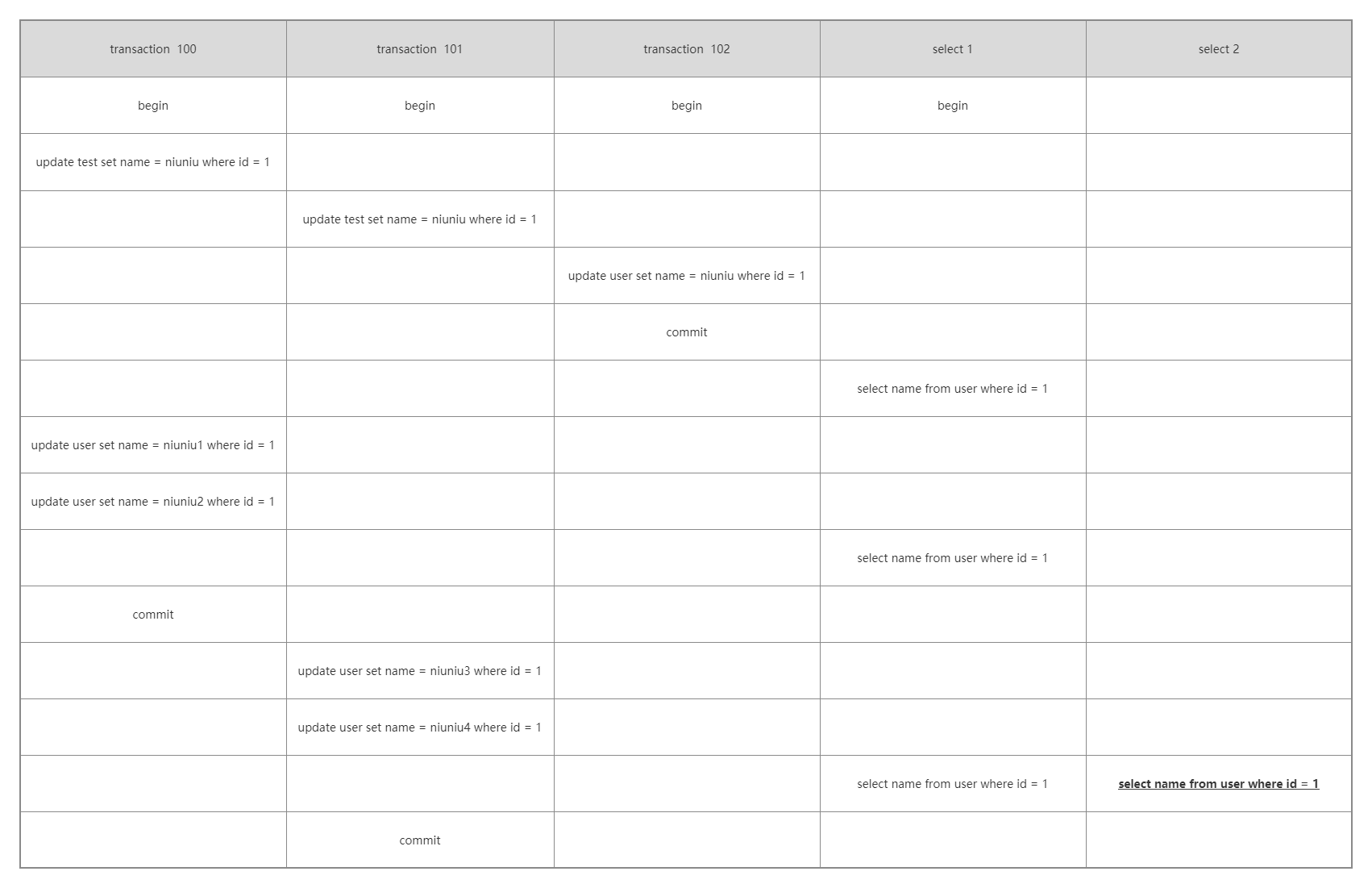 | transaction 100 | transaction 101 | transaction 102 | select 1 | select 2 |
|---|---|---|---|---|
| begin | begin | begin | begin | |
| update test set name = niuniu where id = 1 | | | | |
| | update test set name = niuniu where id = 1 | | | |
| | | update user set name = niuniu where id = 1 | | |
| | | commit | | |
| | | | select name from user where id = 1 | |
| update user set name = niuniu1 where id = 1 | | | | |
| update user set name = niuniu2 where id = 1 | | | | |
| | | | select name from user where id = 1 | |
| commit | | | | |
| | update user set name = niuniu3 where id = 1 | | | |
| | update user set name = niuniu4 where id = 1 | | | |
| | | | select name from user where id = 1 | select name from user where id = 1 |
| | commit | | | |